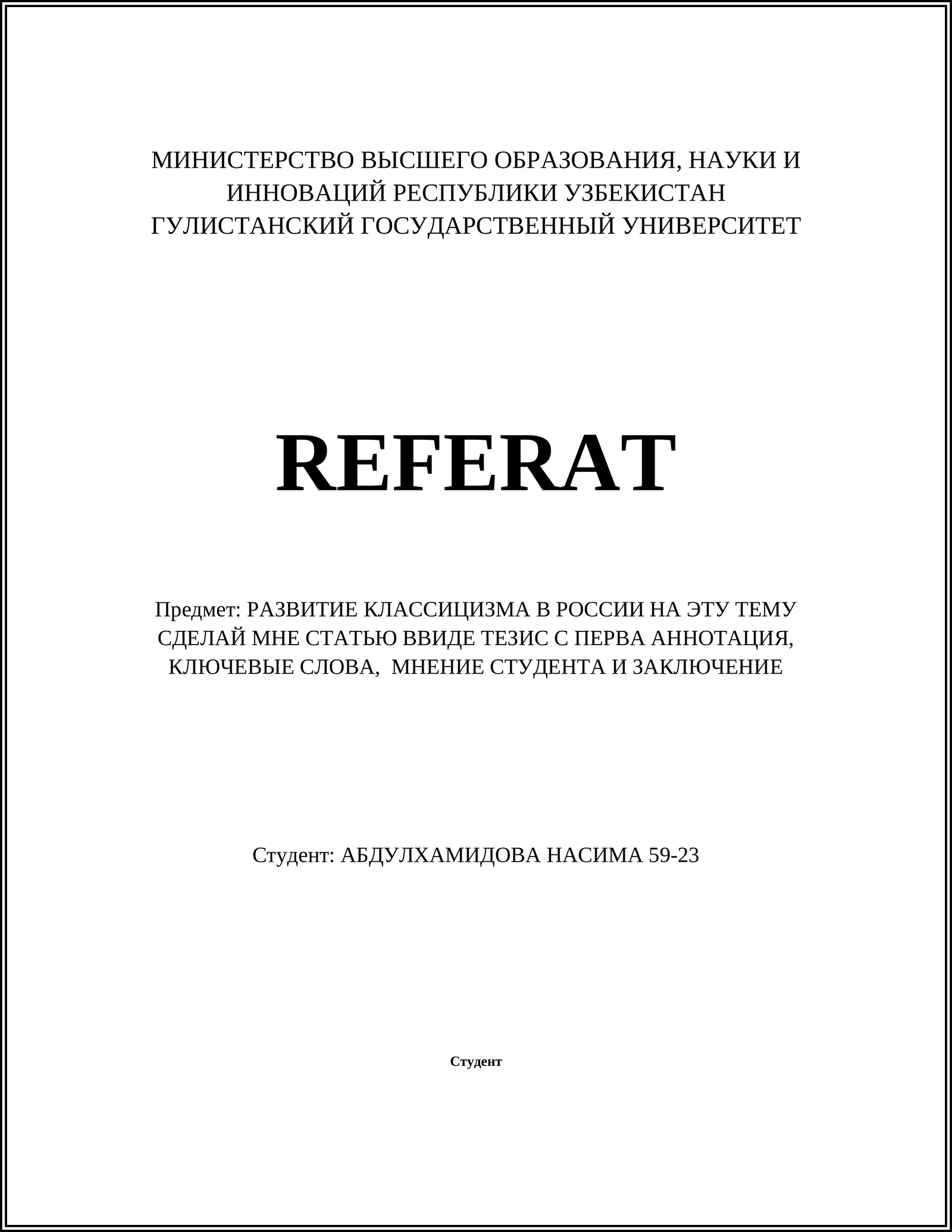 МИНИСТЕРСТВО ВЫСШЕГО ОБРАЗОВАНИЯ, НАУКИ И ИННОВАЦИЙ РЕСПУБЛИКИ УЗБЕКИСТАН
ГУЛИСТАНСКИЙ ГОСУДАРСТВЕННЫЙ УНИВЕРСИТЕТ

REFERAT

Предмет: РАЗВИТИЕ КЛАССИЦИЗМА В РОССИИ НА ЭТУ ТЕМУ СДЕЛАЙ МНЕ СТАТЬЮ ВВИДЕ ТЕЗИС С ПЕРВА АННОТАЦИЯ, КЛЮЧЕВЫЕ СЛОВА, МНЕНИЕ СТУДЕНТА И ЗАКЛЮЧЕНИЕ

Студент: АБДУЛХАМИДОВА НАСИМА 59-23

Студент